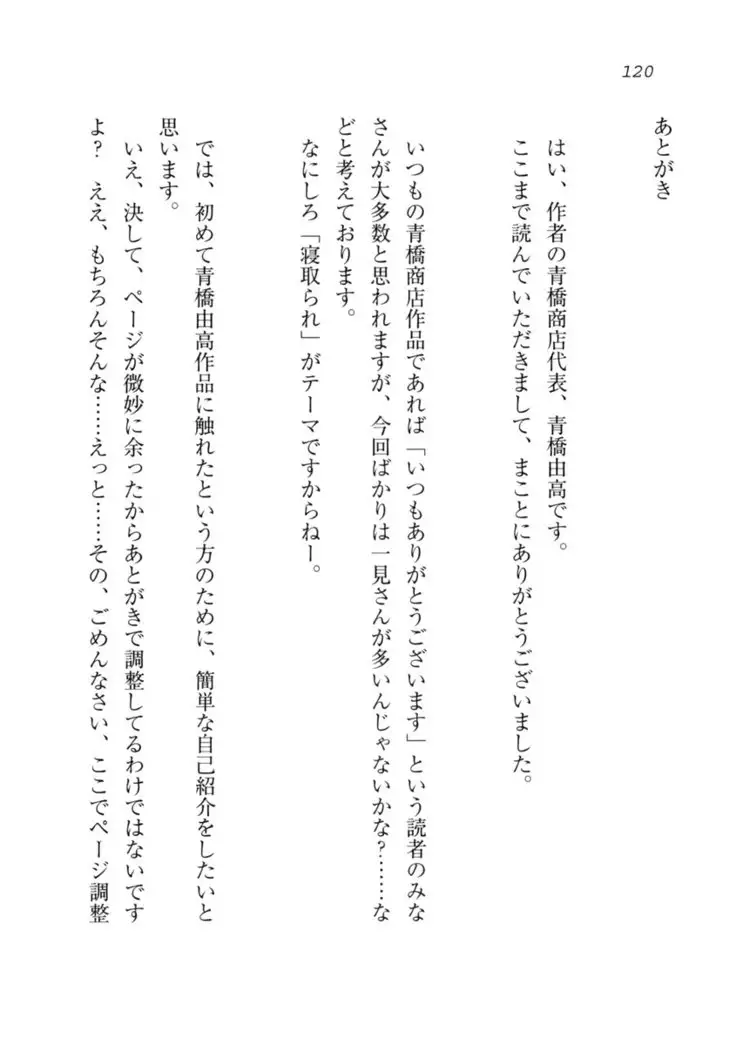 120

あとがき

はい、作者の青橋商店代表、青橋由高です。
ここまで読んでいただきまして、まことにありがとうございました。

いつもの青橋商店作品であれば「いつもありがとうございます」という読者のみなさんが大多数と思われますが、今回ばかりは一見さんが多いんじゃないかな？……などと考えております。
なにしろ「寝取られ」がテーマですからねー。

では、初めて青橋由高作品に触れたという方のために、簡単な自己紹介をしたいと思います。
いえ、決して、ページが微妙に余ったからあとがきで調整してるわけではないですよ？　ええ、もちろんそんな……えっと……その、ごめんなさい、ここでページ調整